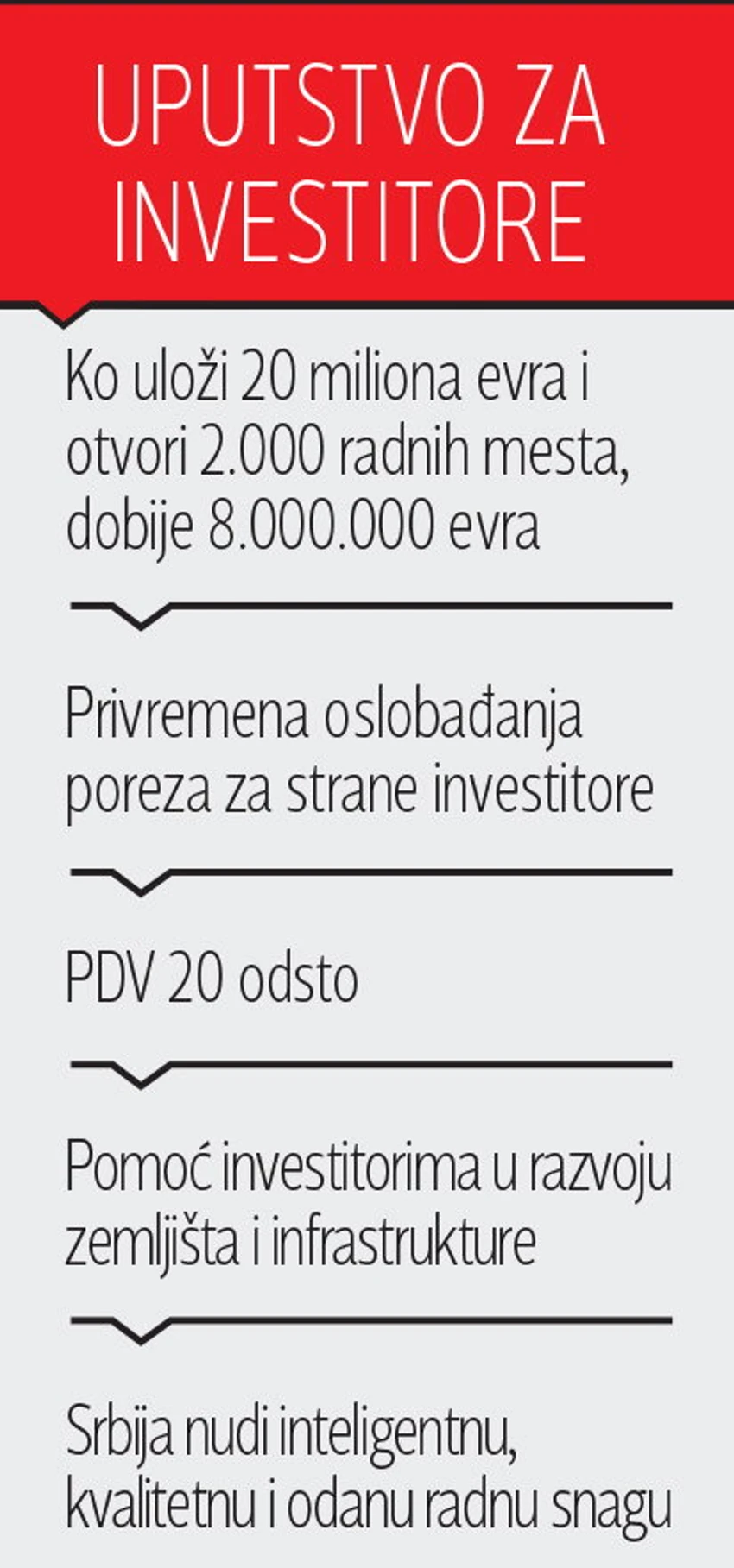 UPUTSTVO ZA INVESTITORE

Ko uloži 20 miliona evra i otvori 2.000 radnih mesta, dobije 8.000.000 evra

Privremena oslobađanja poreza za strane investitore

PDV 20 odsto

Pomoć investitorima u razvoju zemljišta i infrastrukture

Srbija nudi inteligentnu, kvalitetnu i odanu radnu snagu